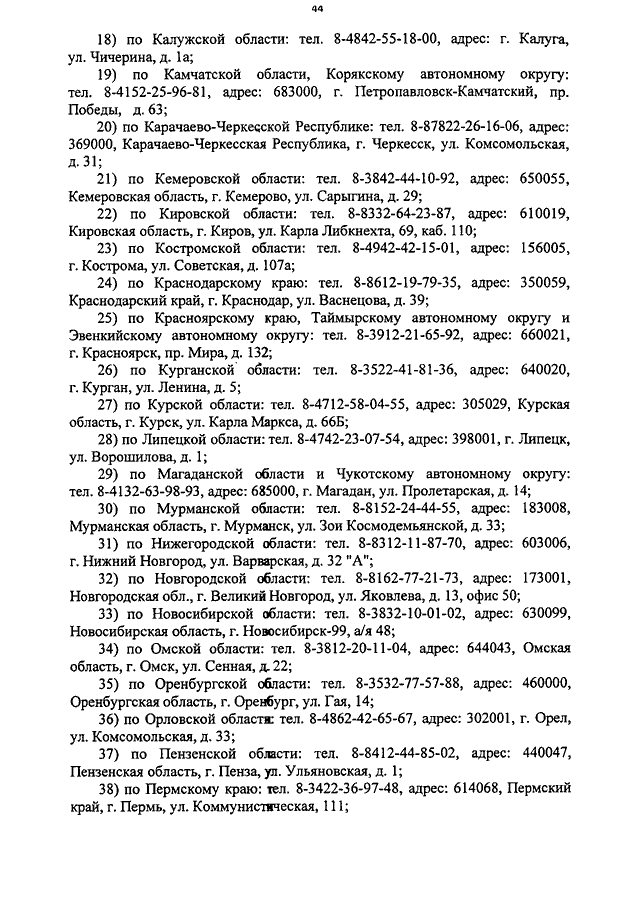 44

18) по Калужской области: тел. 8-4842-55-18-00, адрес: г. Калуга, ул. Чичерина, д. 1а;

19) по Камчатской области, Корякскому автономному округу: тел. 8-4152-25-96-81, адрес: 683000, г. Петропавловск-Камчатский, пр. Победы, д. 63;

20) по Карачаево-Черкесской Республике: тел. 8-87822-26-16-06, адрес: 369000, Карачаево-Черкесская Республика, г. Черкесск, ул. Комсомольская, д. 31;

21) по Кемеровской области: тел. 8-3842-44-10-92, адрес: 650055, Кемеровская область, г. Кемерово, ул. Сарыгина, д. 29;

22) по Кировской области: тел. 8-8332-64-23-87, адрес: 610019, Кировская область, г. Киров, ул. Карла Либкнехта, 69, каб. 110;

23) по Костромской области: тел. 8-4942-42-15-01, адрес: 156005, г. Кострома, ул. Советская, д. 107а;

24) по Краснодарскому краю: тел. 8-8612-19-79-35, адрес: 350059, Краснодарский край, г. Краснодар, ул. Васнецова, д. 39;

25) по Красноярскому краю, Таймырскому автономному округу и Эвенкийскому автономному округу: тел. 8-3912-21-65-92, адрес: 660021, г. Красноярск, пр. Мира, д. 132;

26) по Курганской области: тел. 8-3522-41-81-36, адрес: 640020, г. Курган, ул. Ленина, д. 5;

27) по Курской области: тел. 8-4712-58-04-55, адрес: 305029, Курская область, г. Курск, ул. Карла Маркса, д. 66Б;

28) по Липецкой области: тел. 8-4742-23-07-54, адрес: 398001, г. Липецк, ул. Ворошилова, д. 1;

29) по Магаданской области и Чукотскому автономному округу: тел. 8-4132-63-98-93, адрес: 685000, г. Магадан, ул. Пролетарская, д. 14;

30) по Мурманской области: тел. 8-8152-24-44-55, адрес: 183008, Мурманская область, г. Мурманск, ул. Зои Космодемьянской, д. 33;

31) по Нижегородской области: тел. 8-8312-11-87-70, адрес: 603006, г. Нижний Новгород, ул. Варварская, д. 32 "А";

32) по Новгородской области: тел. 8-8162-77-21-73, адрес: 173001, Новгородская обл., г. Великий Новгород, ул. Яковлева, д. 13, офис 50;

33) по Новосибирской области: тел. 8-3832-10-01-02, адрес: 630099, Новосибирская область, г. Новосибирск-99, а/я 48;

34) по Омской области: тел. 8-3812-20-11-04, адрес: 644043, Омская область, г. Омск, ул. Сенная, д. 22;

35) по Оренбургской области: тел. 8-3532-77-57-88, адрес: 460000, Оренбургская область, г. Оренбург, ул. Гая, 14;

36) по Орловской области: тел. 8-4862-42-65-67, адрес: 302001, г. Орел, ул. Комсомольская, д. 33;

37) по Пензенской области: тел. 8-8412-44-85-02, адрес: 440047, Пензенская область, г. Пенза, ул. Ульяновская, д. 1;

38) по Пермскому краю: тел. 8-3422-36-97-48, адрес: 614068, Пермский край, г. Пермь, ул. Коммунистическая, 111;